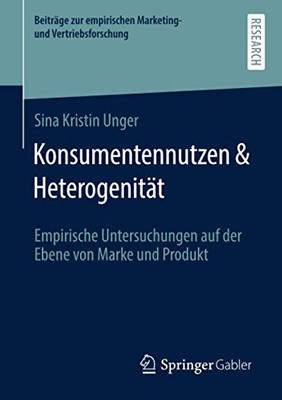 Beiträge zur empirischen Marketing- und Vertriebsforschung

RESEARCH

Sina Kristin Unger

Konsumentennutzen & Heterogenität

Empirische Untersuchungen auf der Ebene von Marke und Produkt

Springer Gabler